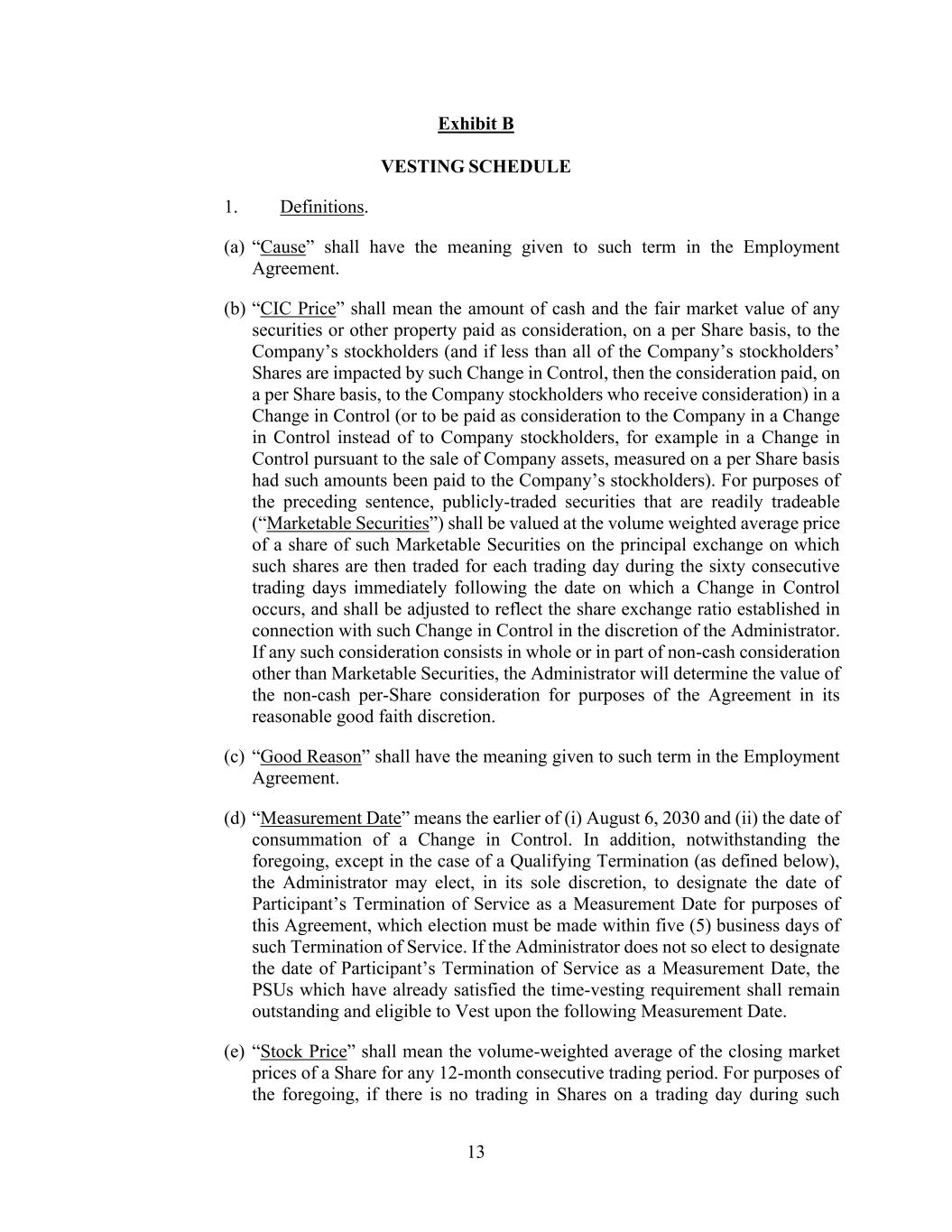 Exhibit B

VESTING SCHEDULE

1. Definitions.

(a) “Cause” shall have the meaning given to such term in the Employment Agreement.

(b) “CIC Price” shall mean the amount of cash and the fair market value of any securities or other property paid as consideration, on a per Share basis, to the Company’s stockholders (and if less than all of the Company’s stockholders’ Shares are impacted by such Change in Control, then the consideration paid, on a per Share basis, to the Company stockholders who receive consideration) in a Change in Control (or to be paid as consideration to the Company in a Change in Control instead of to Company stockholders, for example in a Change in Control pursuant to the sale of Company assets, measured on a per Share basis had such amounts been paid to the Company’s stockholders). For purposes of the preceding sentence, publicly-traded securities that are readily tradeable (“Marketable Securities”) shall be valued at the volume weighted average price of a share of such Marketable Securities on the principal exchange on which such shares are then traded for each trading day during the sixty consecutive trading days immediately following the date on which a Change in Control occurs, and shall be adjusted to reflect the share exchange ratio established in connection with such Change in Control in the discretion of the Administrator. If any such consideration consists in whole or in part of non-cash consideration other than Marketable Securities, the Administrator will determine the value of the non-cash per-Share consideration for purposes of the Agreement in its reasonable good faith discretion.

(c) “Good Reason” shall have the meaning given to such term in the Employment Agreement.

(d) “Measurement Date” means the earlier of (i) August 6, 2030 and (ii) the date of consummation of a Change in Control. In addition, notwithstanding the foregoing, except in the case of a Qualifying Termination (as defined below), the Administrator may elect, in its sole discretion, to designate the date of Participant’s Termination of Service as a Measurement Date for purposes of this Agreement, which election must be made within five (5) business days of such Termination of Service. If the Administrator does not so elect to designate the date of Participant’s Termination of Service as a Measurement Date, the PSUs which have already satisfied the time-vesting requirement shall remain outstanding and eligible to Vest upon the following Measurement Date.

(e) “Stock Price” shall mean the volume-weighted average of the closing market prices of a Share for any 12-month consecutive trading period. For purposes of the foregoing, if there is no trading in Shares on a trading day during such

13